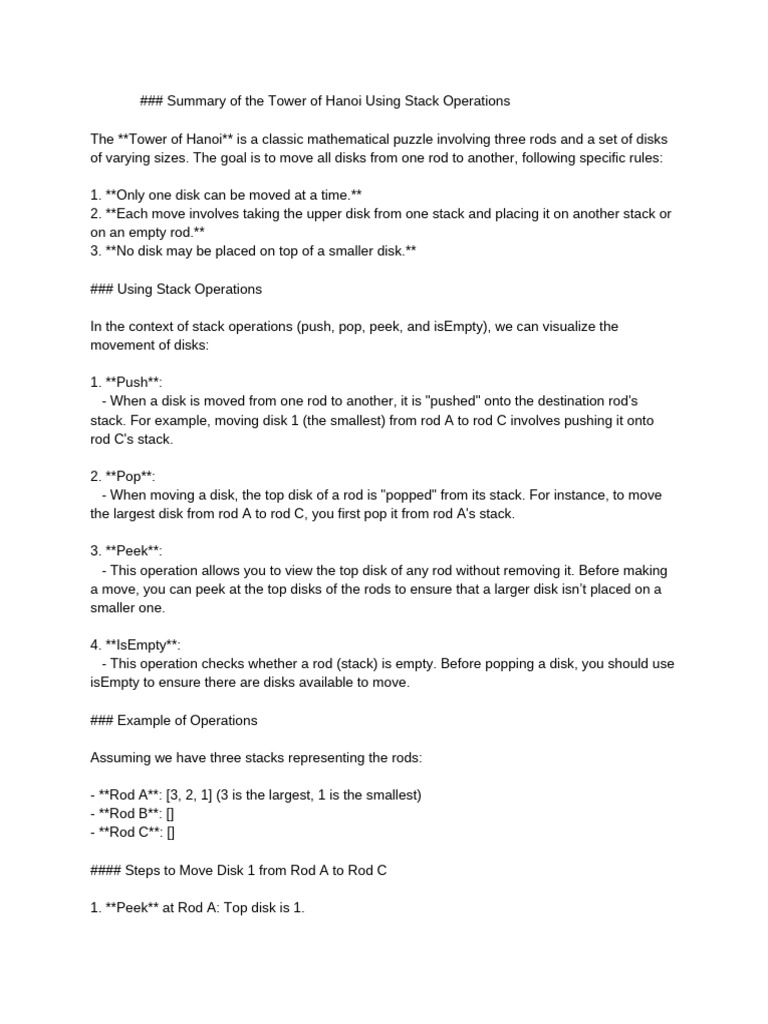 ### Summary of the Tower of Hanoi Using Stack Operations

The **Tower of Hanoi** is a classic mathematical puzzle involving three rods and a set of disks of varying sizes. The goal is to move all disks from one rod to another, following specific rules:

1. **Only one disk can be moved at a time.**
2. **Each move involves taking the upper disk from one stack and placing it on another stack or on an empty rod.**
3. **No disk may be placed on top of a smaller disk.**

### Using Stack Operations

In the context of stack operations (push, pop, peek, and isEmpty), we can visualize the movement of disks:

1. **Push**:
- When a disk is moved from one rod to another, it is "pushed" onto the destination rod's stack. For example, moving disk 1 (the smallest) from rod A to rod C involves pushing it onto rod C's stack.

2. **Pop**:
- When moving a disk, the top disk of a rod is "popped" from its stack. For instance, to move the largest disk from rod A to rod C, you first pop it from rod A's stack.

3. **Peek**:
- This operation allows you to view the top disk of any rod without removing it. Before making a move, you can peek at the top disks of the rods to ensure that a larger disk isn't placed on a smaller one.

4. **IsEmpty**:
- This operation checks whether a rod (stack) is empty. Before popping a disk, you should use isEmpty to ensure there are disks available to move.

### Example of Operations

Assuming we have three stacks representing the rods:

- **Rod A**: [3, 2, 1] (3 is the largest, 1 is the smallest)
- **Rod B**: []
- **Rod C**: []

#### Steps to Move Disk 1 from Rod A to Rod C

1. **Peek** at Rod A: Top disk is 1.